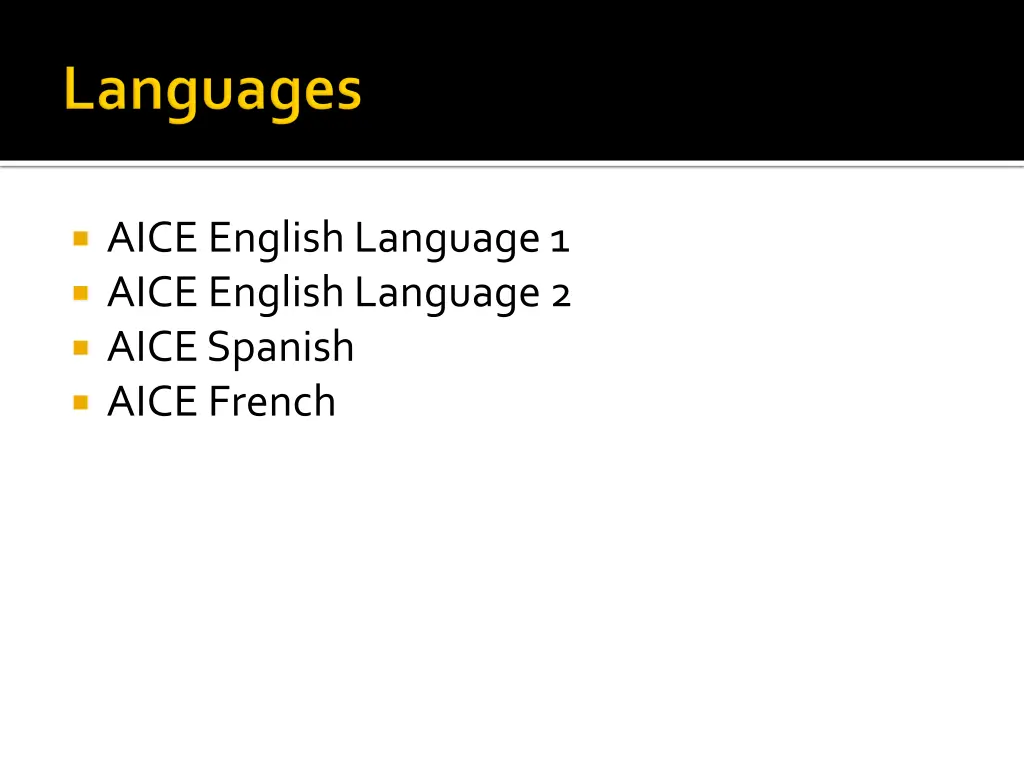 Languages

• AICE English Language 1
• AICE English Language 2
• AICE Spanish
• AICE French